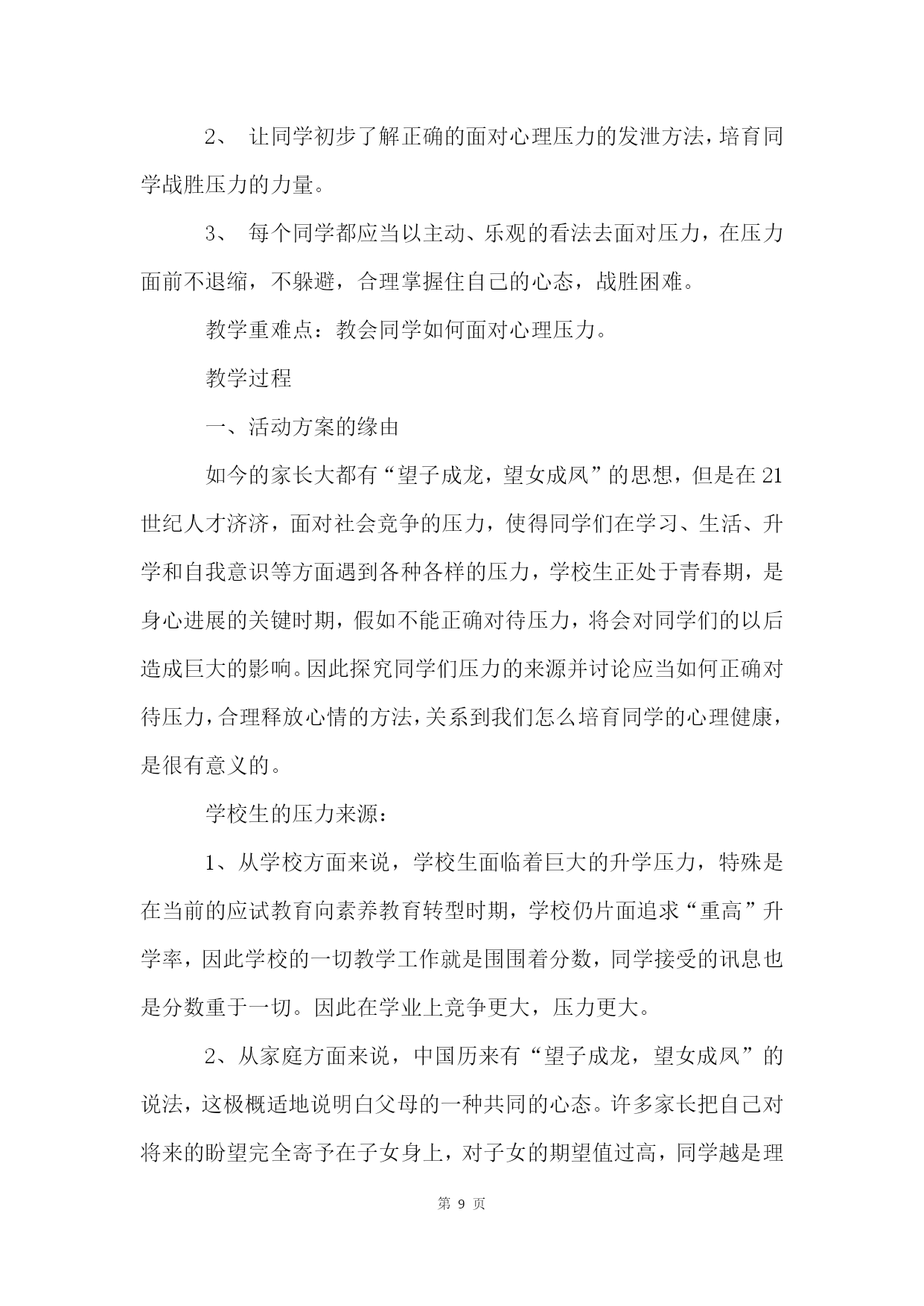 2、 让同学初步了解正确的面对心理压力的发泄方法，培育同学战胜压力的力量。

3、 每个同学都应当以主动、乐观的看法去面对压力，在压力面前不退缩，不躲避，合理掌握住自己的心态，战胜困难。

教学重难点：教会同学如何面对心理压力。

教学过程

一、活动方案的缘由

如今的家长大都有“望子成龙，望女成凤”的思想，但是在21世纪人才济济，面对社会竞争的压力，使得同学们在学习、生活、升学和自我意识等方面遇到各种各样的压力，学校生正处于青春期，是身心进展的关键时期，假如不能正确对待压力，将会对同学们的以后造成巨大的影响。因此探究同学们压力的来源并讨论应当如何正确对待压力，合理释放心情的方法，关系到我们怎么培育同学的心理健康，是很有意义的。

学校生的压力来源：

1、从学校方面来说，学校生面临着巨大的升学压力，特殊是在当前的应试教育向素养教育转型时期，学校仍片面追求“重高”升学率，因此学校的一切教学工作就是围围着分数，同学接受的讯息也是分数重于一切。因此在学业上竞争更大，压力更大。

2、从家庭方面来说，中国历来有“望子成龙，望女成凤”的说法，这极概适地说明白父母的一种共同的心态。许多家长把自己对将来的盼望完全寄予在子女身上，对子女的期望值过高，同学越是理

第 9 页